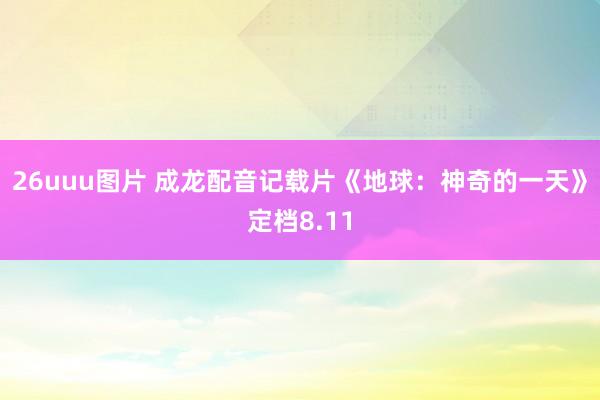 26uuu图片 成龙配音记载片《地球：神奇的一天》定档8.11